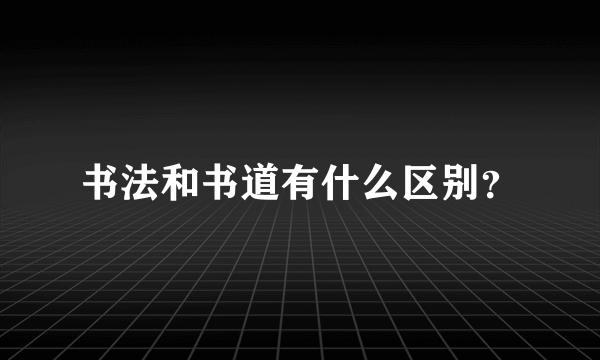 书法和书道有什么区别?